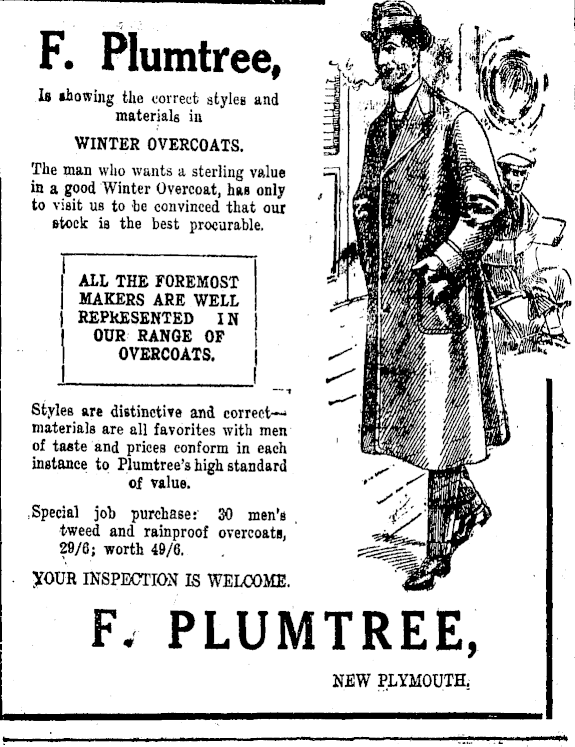 F. Plumtree,

Is showing the correct styles and materials in

WINTER OVERCOATS.

The man who wants a sterling value in a good Winter Overcoat, has only to visit us to be convinced that our stock is the best procurable.

ALL THE FOREMOST MAKERS ARE WELL REPRESENTED IN OUR RANGE OF OVERCOATS.

Styles are distinctive and correct—materials are all favorites with men of taste and prices conform in each instance to Plumtree's high standard of value.

Special job purchase: 30 men's tweed and rainproof overcoats, 29/6; worth 49/6.

YOUR INSPECTION IS WELCOME.

F. PLUMTREE,

NEW PLYMOUTH.